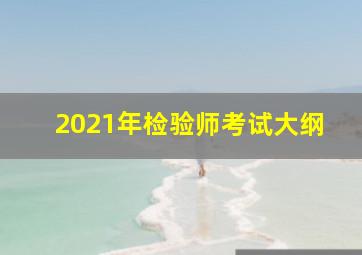 2021年检验师考试大纲